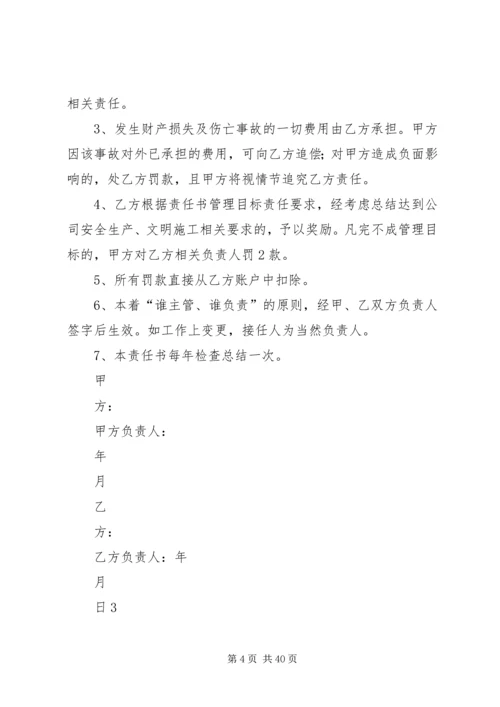 相关责任。

3、发生财产损失及伤亡事故的一切费用由乙方承担。甲方因该事故对外已承担的费用，可向乙方追偿；对甲方造成负面影响的，处乙方罚款，且甲方将视情节追究乙方责任。

4、乙方根据责任书管理目标责任要求，经考虑总结达到公司安全生产、文明施工相关要求的，予以奖励。凡完不成管理目标的，甲方对乙方相关负责人罚2款。

5、所有罚款直接从乙方账户中扣除。

6、本着“谁主管、谁负责”的原则，经甲、乙双方负责人签字后生效。如工作上变更，接任人为当然负责人。

7、本责任书每年检查总结一次。

甲

方：

甲方负责人：

年

月

乙

方：

乙方负责人：年

月

日3

第4页 共40页